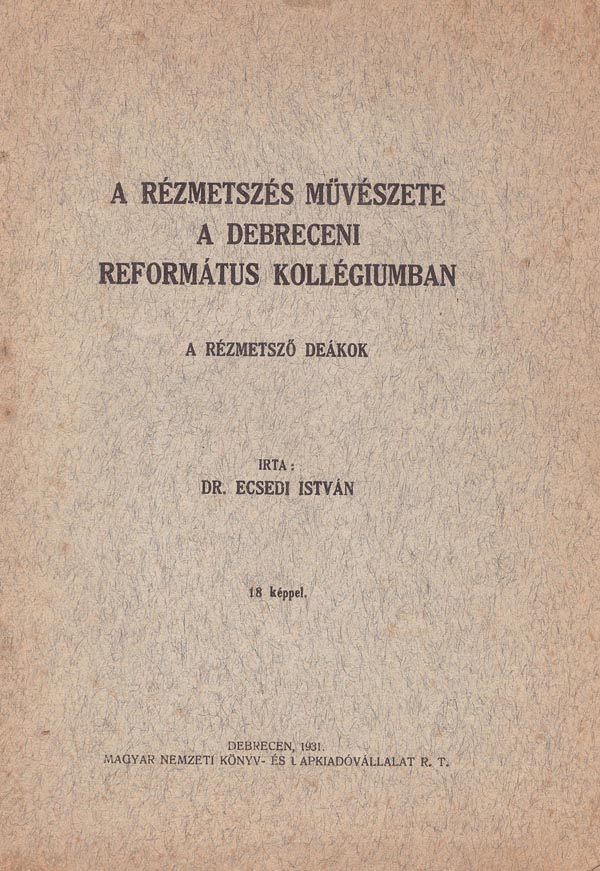 A RÉZMETSZÉS MŰVÉSZETE
A DEBRECENI
REFORMÁTUS KOLLÉGIUMBAN

A RÉZMETSZŐ DEÁKOK

IRTA:
DR. ECSEDI ISTVÁN

18 képpel.

DEBRECEN, 1931.
MAGYAR NEMZETI KÖNYV- ÉS LAPKIADÓVÁLLALAT R. T.